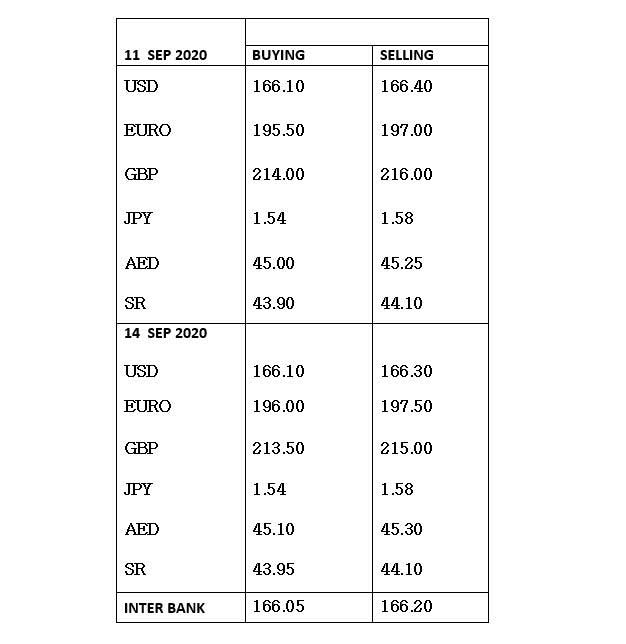 | 11 SEP 2020 | BUYING | SELLING |
|---|---|---|
| USD | 166.10 | 166.40 |
| EURO | 195.50 | 197.00 |
| GBP | 214.00 | 216.00 |
| JPY | 1.54 | 1.58 |
| AED | 45.00 | 45.25 |
| SR | 43.90 | 44.10 |
| 14 SEP 2020 | | |
| USD | 166.10 | 166.30 |
| EURO | 196.00 | 197.50 |
| GBP | 213.50 | 215.00 |
| JPY | 1.54 | 1.58 |
| AED | 45.10 | 45.30 |
| SR | 43.95 | 44.10 |
| INTER BANK | 166.05 | 166.20 |